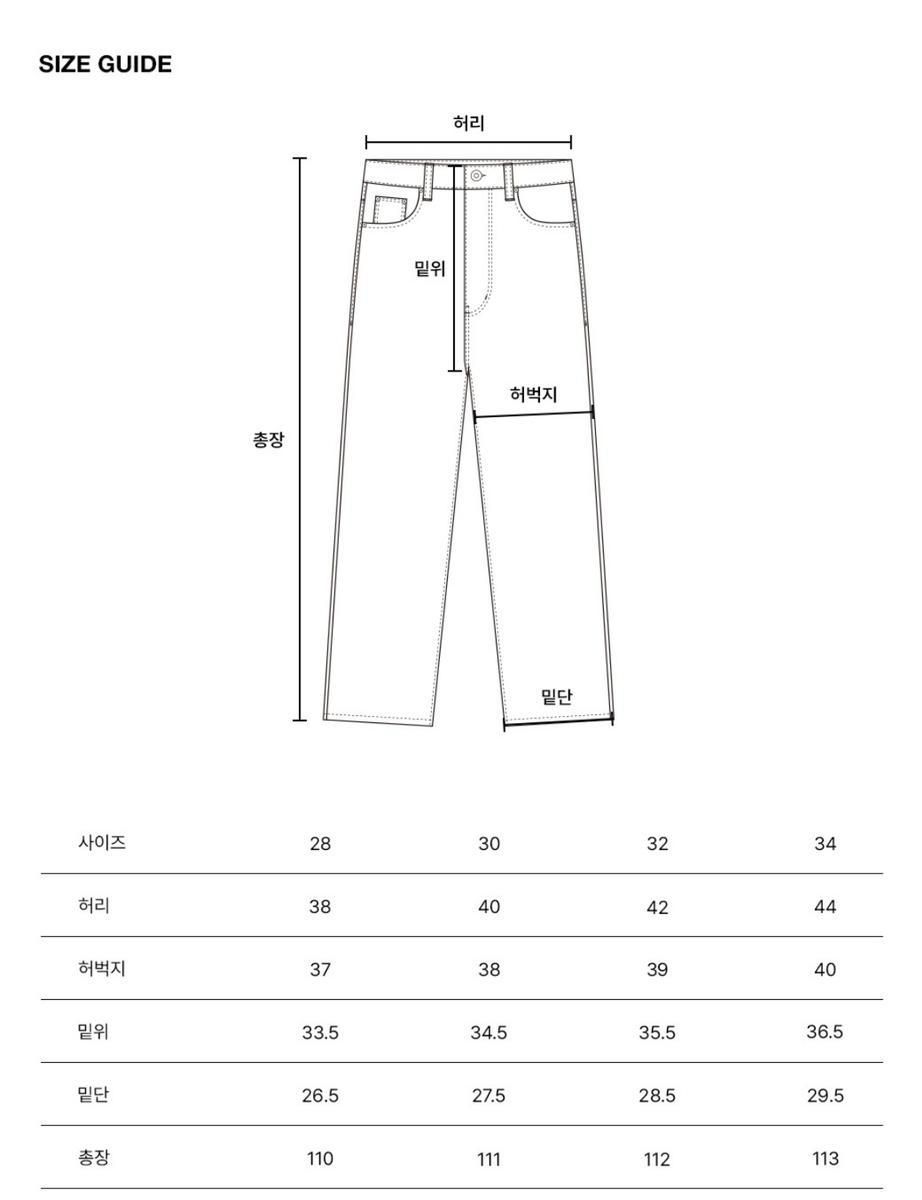 SIZE GUIDE

허리

밑위

허벅지

총장

밑단

| 사이즈 | 28 | 30 | 32 | 34 |
|---|---|---|---|---|
| 허리 | 38 | 40 | 42 | 44 |
| 허벅지 | 37 | 38 | 39 | 40 |
| 밑위 | 33.5 | 34.5 | 35.5 | 36.5 |
| 밑단 | 26.5 | 27.5 | 28.5 | 29.5 |
| 총장 | 110 | 111 | 112 | 113 |